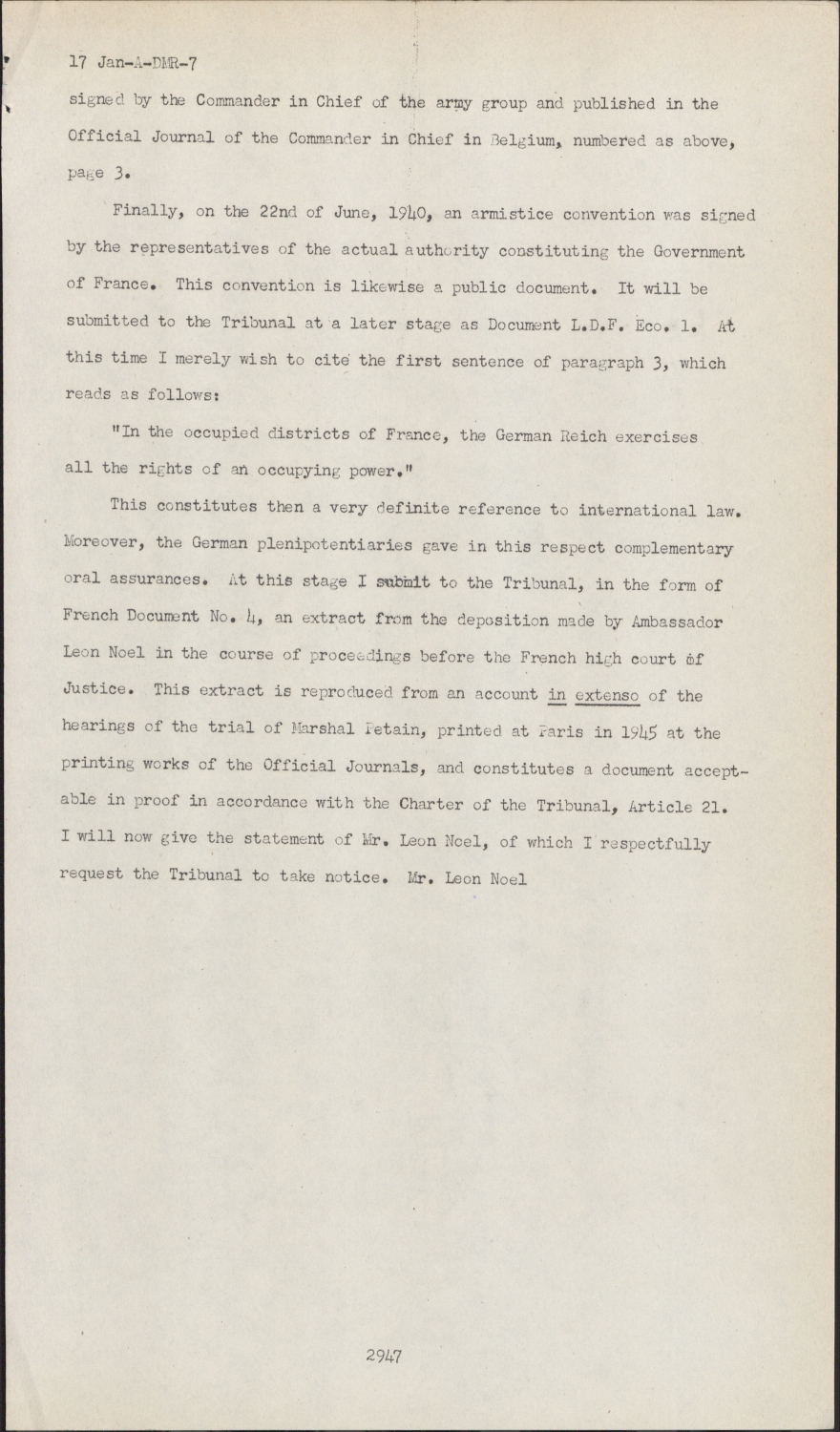 17 Jan-A-DMR-7

signed by the Commander in Chief of the army group and published in the Official Journal of the Commander in Chief in Belgium, numbered as above, page 3.

Finally, on the 22nd of June, 1940, an armistice convention was signed by the representatives of the actual authority constituting the Government of France. This convention is likewise a public document. It will be submitted to the Tribunal at a later stage as Document L.D.F. Eco. 1. At this time I merely wish to cite the first sentence of paragraph 3, which reads as follows:

"In the occupied districts of France, the German Reich exercises all the rights of an occupying power."

This constitutes then a very definite reference to international law. Moreover, the German plenipotentiaries gave in this respect complementary oral assurances. At this stage I submit to the Tribunal, in the form of French Document No. 4, an extract from the deposition made by Ambassador Leon Noel in the course of proceedings before the French high court of Justice. This extract is reproduced from an account in extenso of the hearings of the trial of Marshal Petain, printed at Paris in 1945 at the printing works of the Official Journals, and constitutes a document acceptable in proof in accordance with the Charter of the Tribunal, Article 21. I will now give the statement of Mr. Leon Noel, of which I respectfully request the Tribunal to take notice. Mr. Leon Noel

2947